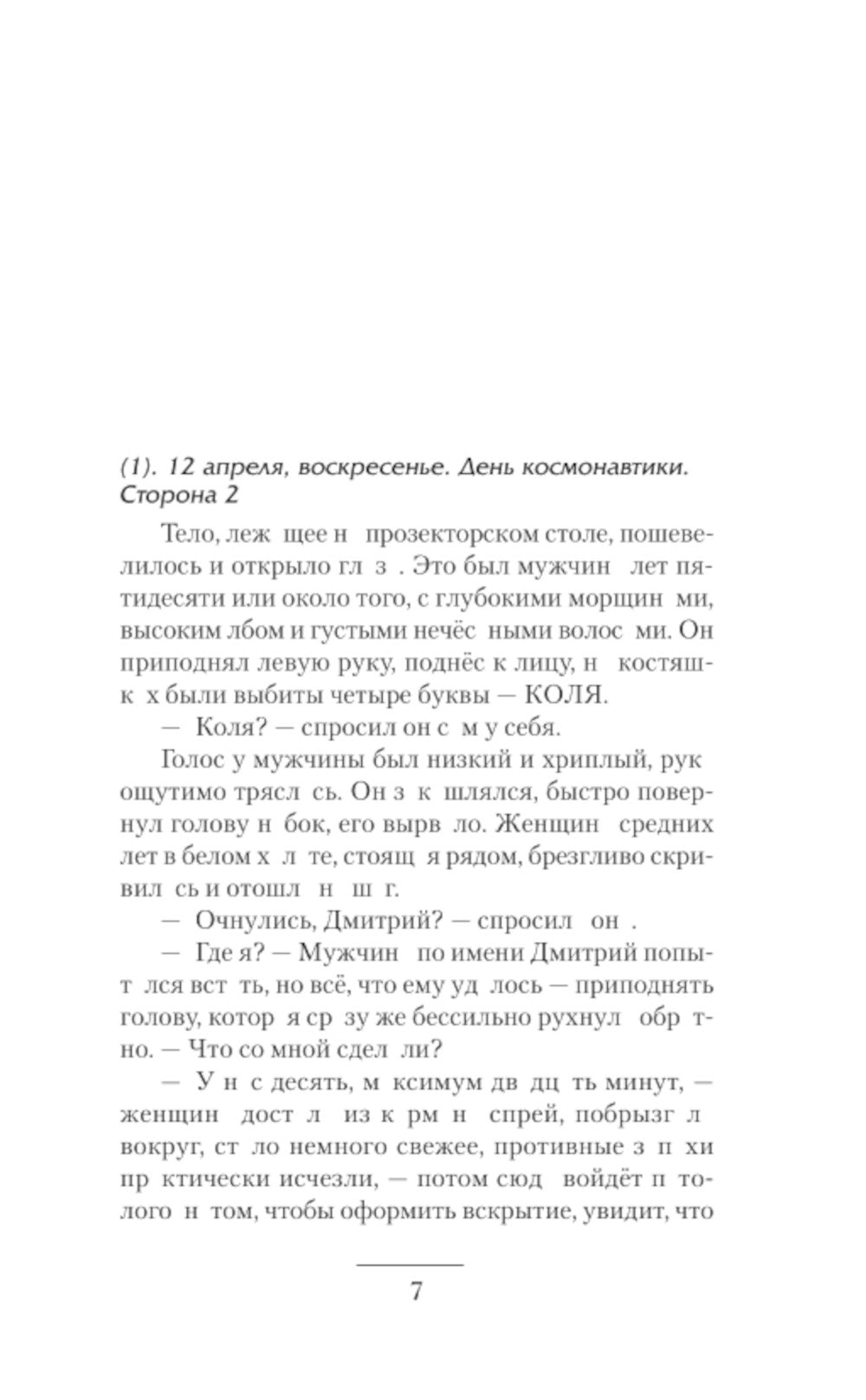 (1). 12 апреля, воскресенье. День космонавтики. Сторона 2

Тело, леж щее н прозекторском столе, пошевелилось и открыло гл з . Это был мужчин лет пятидесяти или около того, с глубокими морщин ми, высоким лбом и густыми нечёс ными волос ми. Он приподнял левую руку, поднёс к лицу, н костяшк х были выбиты четыре буквы — КОЛЯ.

— Коля? — спросил он с м у себя.

Голос у мужчины был низкий и хриплый, рук ощутимо трясл сь. Он з к шлялся, быстро повернул голову н бок, его вырв ло. Женщин средних лет в белом х л те, стоящ я рядом, брезгливо скривил сь и отошл н ш г.

— Очнулись, Дмитрий? — спросил он .

— Где я? — Мужчин по имени Дмитрий попыт лся вст ть, но всё, что ему уд лось — приподнять голову, котор я ср зу же бессильно рухнул обр тно. — Что со мной сдел ли?

— У н с десять, м ксимум дв дц ть минут, — женщин дост л из к рм н спрей, побрызг л вокруг, ст ло немного свежее, противные з п хи пр ктически исчезли, — потом сюд войдёт п толого н том, чтобы оформить вскрытие, увидит, что

7